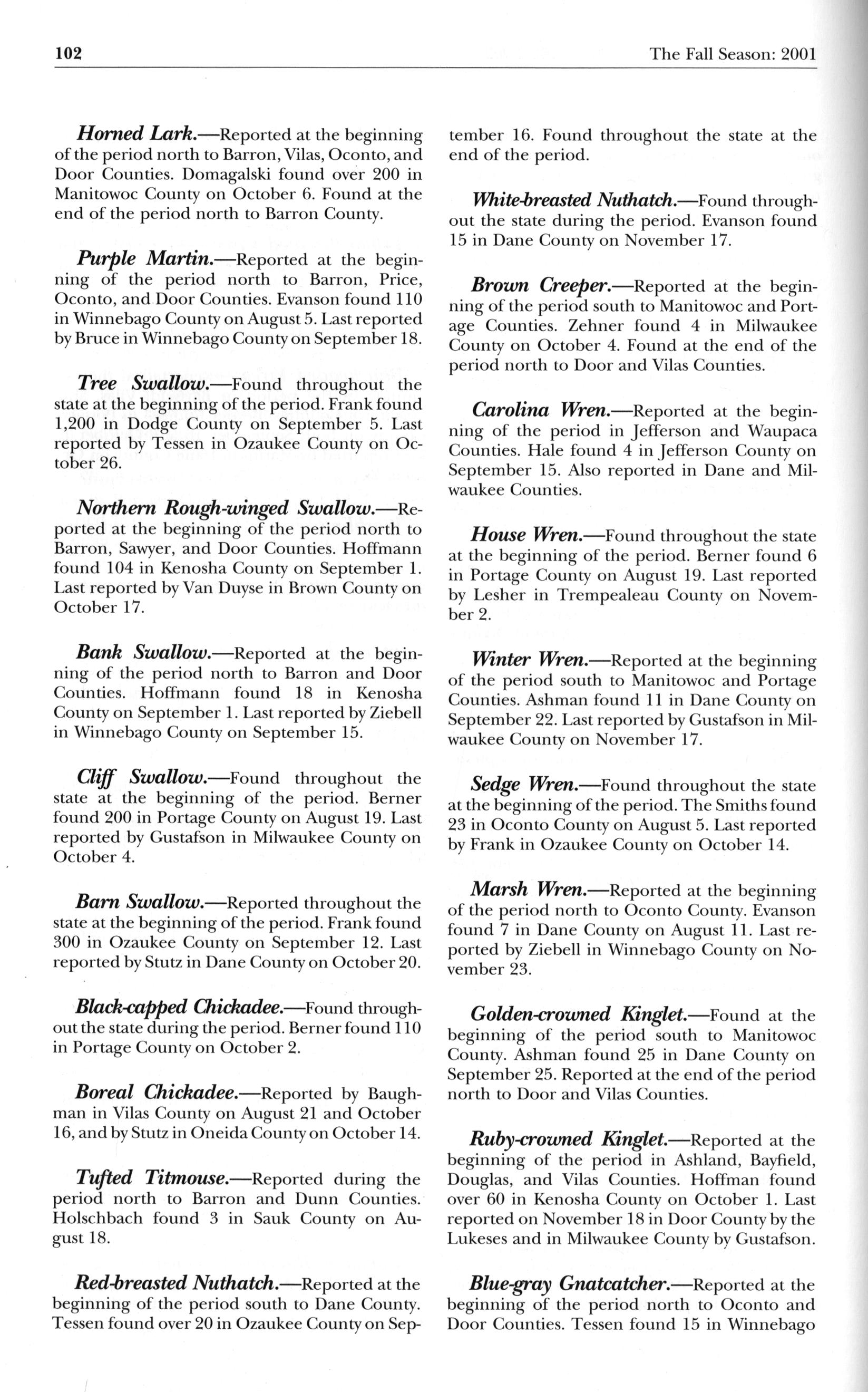 102 The Fall Season: 2001

Horned Lark.—Reported at the beginning of the period north to Barron, Vilas, Oconto, and Door Counties. Domagalski found over 200 in Manitowoc County on October 6. Found at the end of the period north to Barron County.

Purple Martin.—Reported at the beginning of the period north to Barron, Price, Oconto, and Door Counties. Evanson found 110 in Winnebago County on August 5. Last reported by Bruce in Winnebago County on September 18.

Tree Swallow.—Found throughout the state at the beginning of the period. Frank found 1,200 in Dodge County on September 5. Last reported by Tessen in Ozaukee County on October 26.

Northern Rough-winged Swallow.—Reported at the beginning of the period north to Barron, Sawyer, and Door Counties. Hoffmann found 104 in Kenosha County on September 1. Last reported by Van Duyse in Brown County on October 17.

Bank Swallow.—Reported at the beginning of the period north to Barron and Door Counties. Hoffmann found 18 in Kenosha County on September 1. Last reported by Ziebell in Winnebago County on September 15.

Cliff Swallow.—Found throughout the state at the beginning of the period. Berner found 200 in Portage County on August 19. Last reported by Gustafson in Milwaukee County on October 4.

Barn Swallow.—Reported throughout the state at the beginning of the period. Frank found 300 in Ozaukee County on September 12. Last reported by Stutz in Dane County on October 20.

Black-capped Chickadee.—Found throughout the state during the period. Berner found 110 in Portage County on October 2.

Boreal Chickadee.—Reported by Baughman in Vilas County on August 21 and October 16, and by Stutz in Oneida County on October 14.

Tufted Titmouse.—Reported during the period north to Barron and Dunn Counties. Holschbach found 3 in Sauk County on August 18.

Red-breasted Nuthatch.—Reported at the beginning of the period south to Dane County. Tessen found over 20 in Ozaukee County on September 16. Found throughout the state at the end of the period.

White-breasted Nuthatch.—Found throughout the state during the period. Evanson found 15 in Dane County on November 17.

Brown Creeper.—Reported at the beginning of the period south to Manitowoc and Portage Counties. Zehner found 4 in Milwaukee County on October 4. Found at the end of the period north to Door and Vilas Counties.

Carolina Wren.—Reported at the beginning of the period in Jefferson and Waupaca Counties. Hale found 4 in Jefferson County on September 15. Also reported in Dane and Milwaukee Counties.

House Wren.—Found throughout the state at the beginning of the period. Berner found 6 in Portage County on August 19. Last reported by Lesher in Trempealeau County on November 2.

Winter Wren.—Reported at the beginning of the period south to Manitowoc and Portage Counties. Ashman found 11 in Dane County on September 22. Last reported by Gustafson in Milwaukee County on November 17.

Sedge Wren.—Found throughout the state at the beginning of the period. The Smiths found 23 in Oconto County on August 5. Last reported by Frank in Ozaukee County on October 14.

Marsh Wren.—Reported at the beginning of the period north to Oconto County. Evanson found 7 in Dane County on August 11. Last reported by Ziebell in Winnebago County on November 23.

Golden-crowned Kinglet.—Found at the beginning of the period south to Manitowoc County. Ashman found 25 in Dane County on September 25. Reported at the end of the period north to Door and Vilas Counties.

Ruby-crowned Kinglet.—Reported at the beginning of the period in Ashland, Bayfield, Douglas, and Vilas Counties. Hoffman found over 60 in Kenosha County on October 1. Last reported on November 18 in Door County by the Lukeses and in Milwaukee County by Gustafson.

Blue-gray Gnatcatcher.—Reported at the beginning of the period north to Oconto and Door Counties. Tessen found 15 in Winnebago